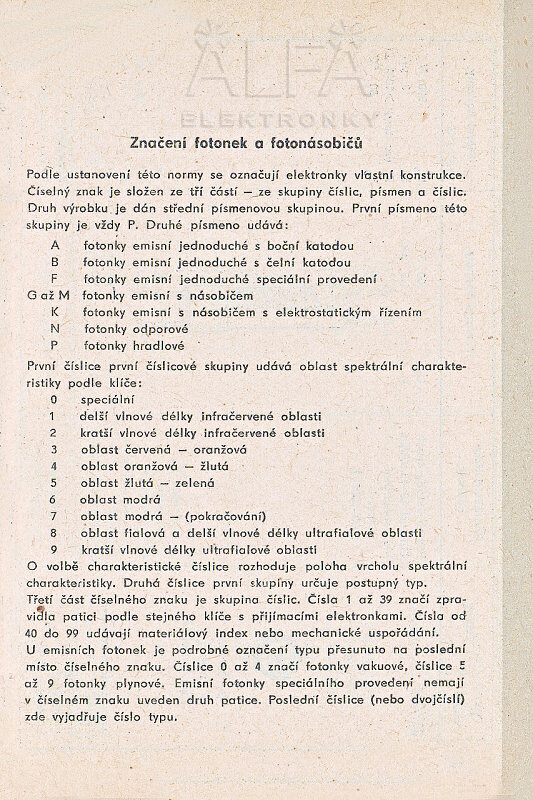 ALFA
ELEKTRONKY

Značení fotonek a fotonásobičů

Podle ustanovení této normy se označují elektronky vlastní konstrukce. Číselný znak je složen ze tří částí — ze skupiny číslic, písmen a číslic. Druh výrobku je dán střední písmenovou skupinou. První písmeno této skupiny je vždy P. Druhé písmeno udává:

A fotonky emisní jednoduché s boční katodou
B fotonky emisní jednoduché s čelní katodou
F fotonky emisní jednoduché speciální provedení
G až M fotonky emisní s násobičem
K fotonky emisní s násobičem s elektrostatickým řízením
N fotonky odporové
P fotonky hradlové

První číslice první číslicové skupiny udává oblast spektrální charakteristiky podle klíče:
0 speciální
1 delší vlnové délky infračervené oblasti
2 kratší vlnové délky infračervené oblasti
3 oblast červená — oranžová
4 oblast oranžová — žlutá
5 oblast žlutá — zelená
6 oblast modrá
7 oblast modrá — (pokračování)
8 oblast fialová a delší vlnové délky ultrafialové oblasti
9 kratší vlnové délky ultrafialové oblasti

O volbě charakteristické číslice rozhoduje poloha vrcholu spektrální charakteristiky. Druhá číslice první skupiny určuje postupný typ.
Třetí část číselného znaku je skupina číslic. Čísla 1 až 39 značí zpravidla patici podle stejného klíče s přijímacími elektronkami. Čísla od 40 do 99 udávají materiálový index nebo mechanické uspořádání.
U emisních fotonek je podrobné označení typu přesunuto na poslední místo číselného znaku. Číslice 0 až 4 značí fotonky vakuové, číslice 5 až 9 fotonky plynové. Emisní fotonky speciálního provedení nemají v číselném znaku uveden druh patice. Poslední číslice (nebo dvojčíslí) zde vyjadřuje číslo typu.